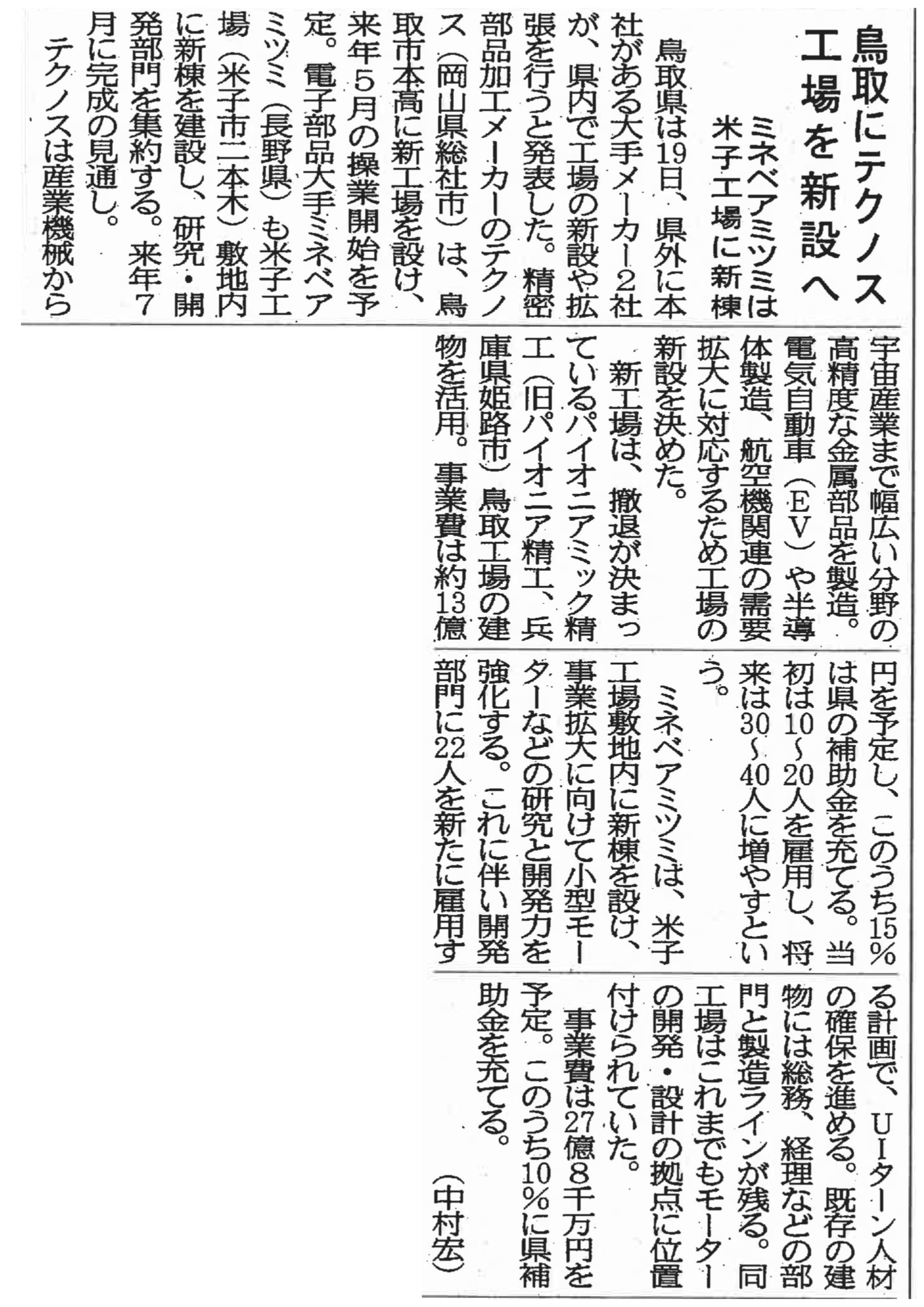 鳥取にテクノス工場を新設へ

ミネベアミツミは米子工場に新棟

鳥取県は19日、県外に本社がある大手メーカー2社が、県内で工場の新設や拡張を行うと発表した。精密部品加工メーカーのテクノス（岡山県総社市）は、鳥取市本高に新工場を設け、来年5月の操業開始を予定。電子部品大手ミネベアミツミ（長野県）も米子工場（米子市二本木）敷地内に新棟を建設し、研究・開発部門を集約する。来年7月に完成の見通し。

テクノスは産業機械から宇宙産業まで幅広い分野の高精度な金属部品を製造。電気自動車（EV）や半導体製造、航空機関連の需要拡大に対応するため工場の新設を決めた。

新工場は、撤退が決まっているパイオニアミック精工（旧パイオニア精工、兵庫県姫路市）鳥取工場の建物を活用。事業費は約13億円を予定し、このうち15％は県の補助金を充てる。当初は10～20人を雇用し、将来は30～40人に増やすという。

ミネベアミツミは、米子工場敷地内に新棟を設け、事業拡大に向けて小型モーターなどの研究と開発力を強化する。これに伴い開発部門に22人を新たに雇用する計画で、UIターン人材の確保を進める。既存の建物には総務、経理などの部門と製造ラインが残る。同工場はこれまでもモーターの開発・設計の拠点に位置付けられていた。

事業費は27億8千万円を予定。このうち10％に県補助金を充てる。

（中村宏）